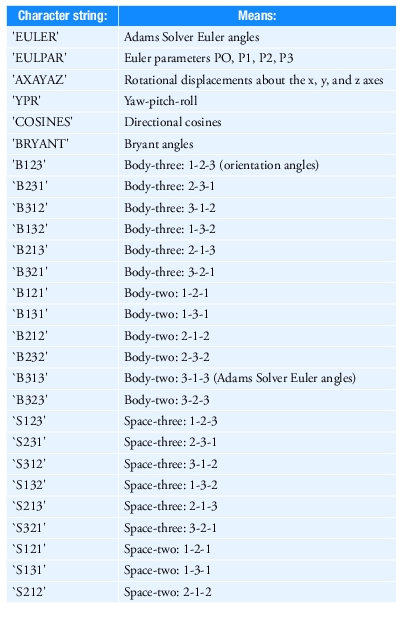 | Character string: | Means: |
|---|---|
| 'EULER' | Adams Solver Euler angles |
| 'EULPAR' | Euler parameters PO, P1, P2, P3 |
| 'AXAYAZ' | Rotational displacements about the x, y, and z axes |
| 'YPR' | Yaw-pitch-roll |
| 'COSINES' | Directional cosines |
| 'BRYANT' | Bryant angles |
| 'B123' | Body-three: 1-2-3 (orientation angles) |
| `B231' | Body-three: 2-3-1 |
| `B312' | Body-three: 3-1-2 |
| `B132' | Body-three: 1-3-2 |
| `B213' | Body-three: 2-1-3 |
| `B321' | Body-three: 3-2-1 |
| `B121' | Body-two: 1-2-1 |
| `B131' | Body-two: 1-3-1 |
| `B212' | Body-two: 2-1-2 |
| `B232' | Body-two: 2-3-2 |
| `B313' | Body-two: 3-1-3 (Adams Solver Euler angles) |
| `B323' | Body-two: 3-2-3 |
| `S123' | Space-three: 1-2-3 |
| `S231' | Space-three: 2-3-1 |
| `S312' | Space-three: 3-1-2 |
| `S132' | Space-three: 1-3-2 |
| `S213' | Space-three: 2-1-3 |
| `S321' | Space-three: 3-2-1 |
| `S121' | Space-two: 1-2-1 |
| `S131' | Space-two: 1-3-1 |
| `S212' | Space-two: 2-1-2 |